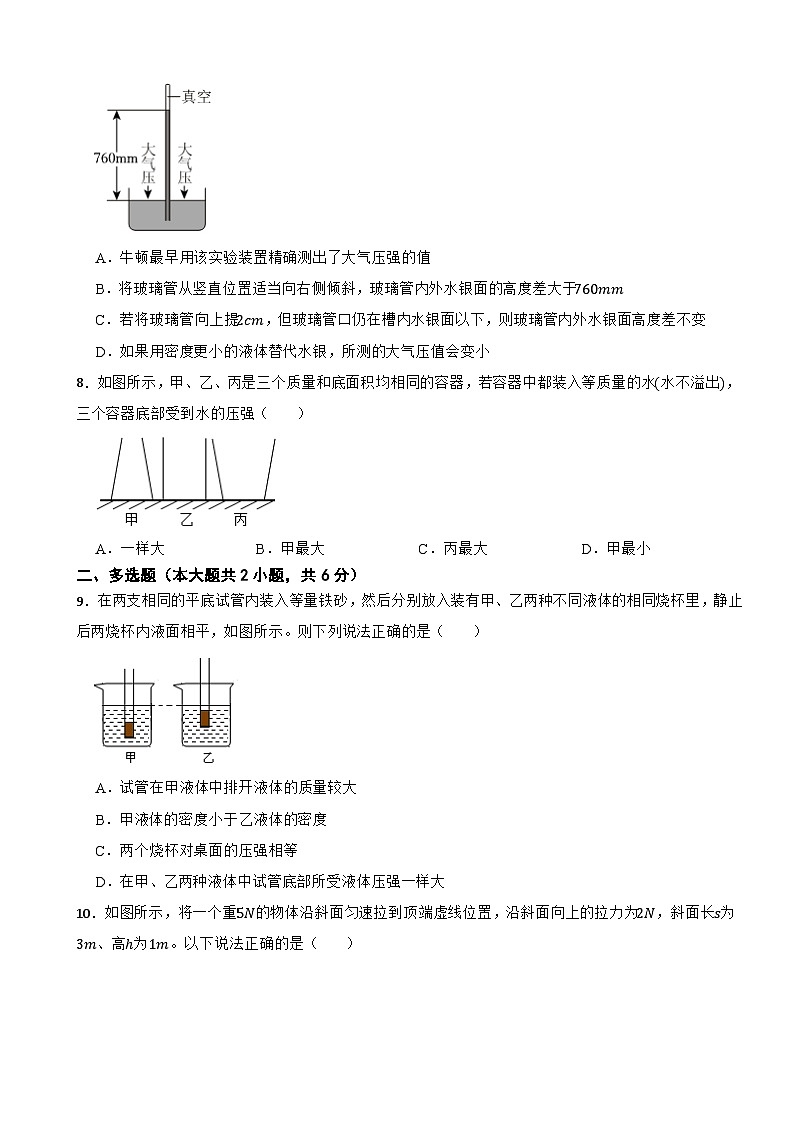 真空
760mm
大气压
大气压

A．牛顿最早用该实验装置精确测出了大气压强的值

B．将玻璃管从竖直位置适当向右侧倾斜，玻璃管内外水银面的高度差大于$760mm$

C．若将玻璃管向上提$2cm$，但玻璃管口仍在槽内水银面以下，则玻璃管内外水银面高度差不变

D．如果用密度更小的液体替代水银，所测的大气压值会变小

8．如图所示，甲、乙、丙是三个质量和底面积均相同的容器，若容器中都装入等质量的水(水不溢出)，三个容器底部受到水的压强（　　）

甲　乙　丙

A．一样大　　B．甲最大　　C．丙最大　　D．甲最小

二、多选题（本大题共 2 小题，共 6 分）

9．在两支相同的平底试管内装入等量铁砂，然后分别放入装有甲、乙两种不同液体的相同烧杯里，静止后两烧杯内液面相平，如图所示。则下列说法正确的是（　　）

甲　乙

A．试管在甲液体中排开液体的质量较大

B．甲液体的密度小于乙液体的密度

C．两个烧杯对桌面的压强相等

D．在甲、乙两种液体中试管底部所受液体压强一样大

10．如图所示，将一个重$5N$的物体沿斜面匀速拉到顶端虚线位置，沿斜面向上的拉力为$2N$，斜面长$s$为$3m$、高$h$为$1m$。以下说法正确的是（　　）